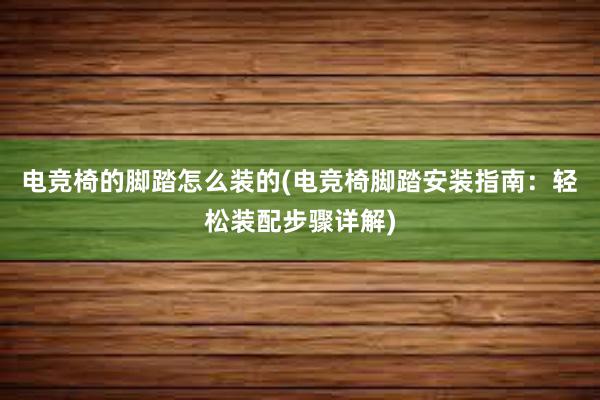 电竞椅的脚踏怎么装的(电竞椅脚踏安装指南：轻松装配步骤详解)